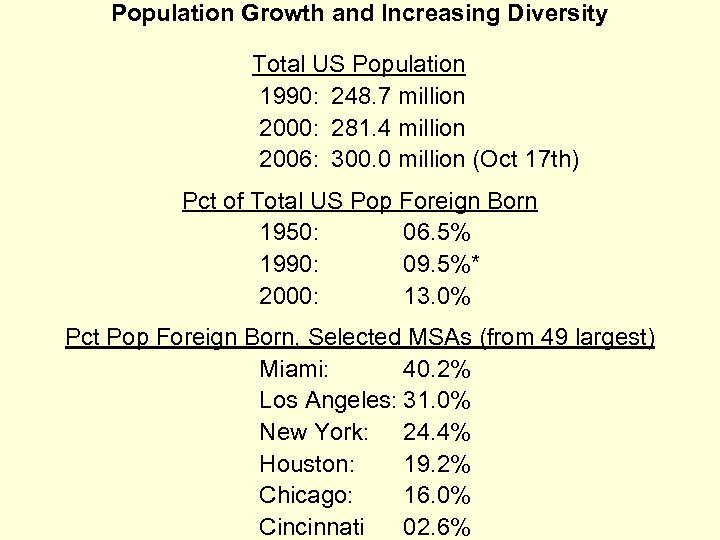 Population Growth and Increasing Diversity

Total US Population

1990: 248.7 million

2000: 281.4 million

2006: 300.0 million (Oct 17th)

Pct of Total US Pop Foreign Born

1950: 06.5%

1990: 09.5%*

2000: 13.0%

Pct Pop Foreign Born, Selected MSAs (from 49 largest)

Miami: 40.2%

Los Angeles: 31.0%

New York: 24.4%

Houston: 19.2%

Chicago: 16.0%

Cincinnati 02.6%